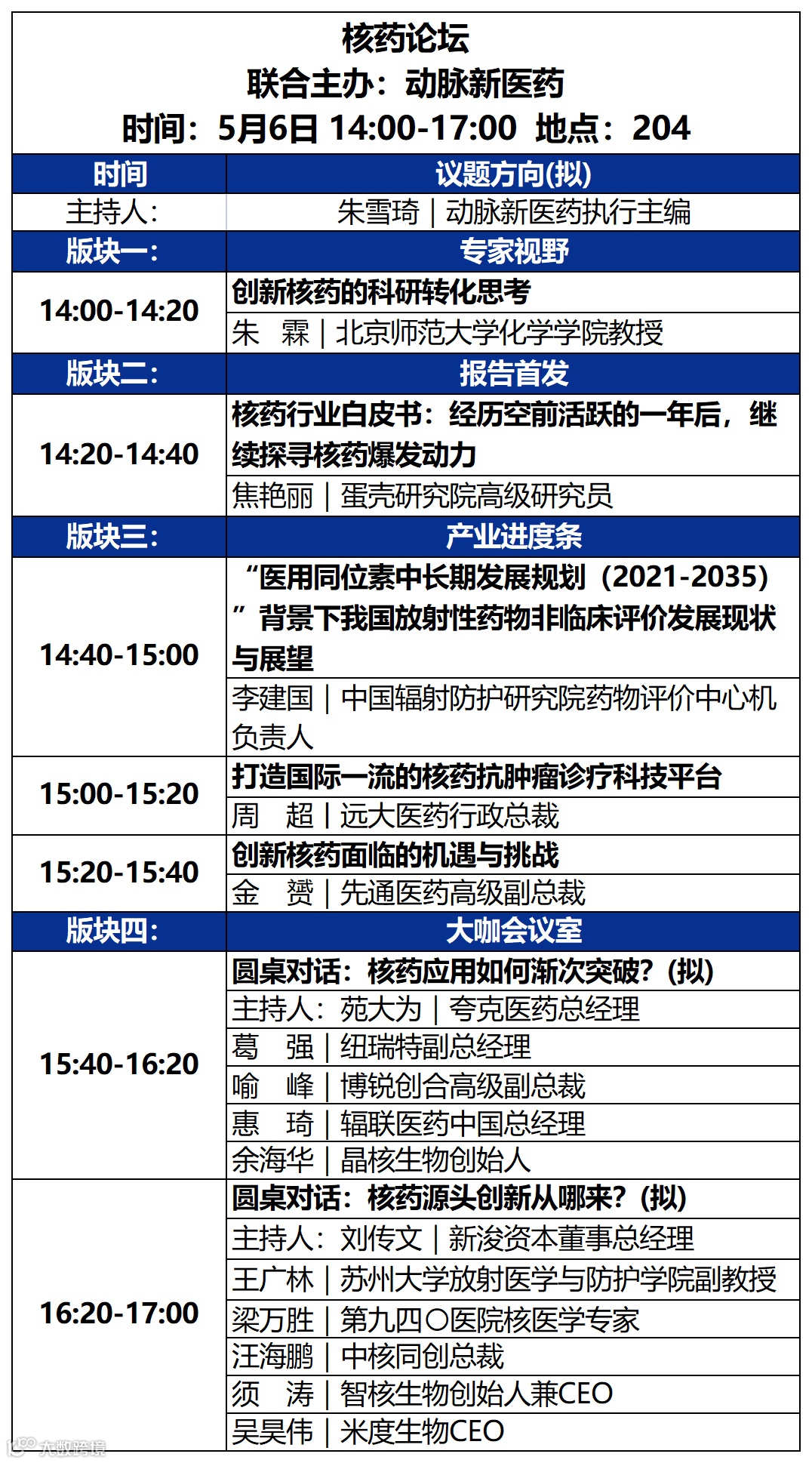 核药论坛
联合主办：动脉新医药
时间：5月6日 14:00-17:00 地点：204

| 时间 | 议题方向(拟) |
|---|---|
| 主持人: | 朱雪琦｜动脉新医药执行主编 |
| 版块一: | 专家视野 |
| 14:00-14:20 | 创新核药的科研转化思考 |
| | 朱　霖｜北京师范大学化学学院教授 |
| 版块二: | 报告首发 |
| 14:20-14:40 | 核药行业白皮书：经历空前活跃的一年后，继续探寻核药爆发动力 |
| | 焦艳丽｜蛋壳研究院高级研究员 |
| 版块三: | 产业进度条 |
| 14:40-15:00 | “医用同位素中长期发展规划（2021-2035）”背景下我国放射性药物非临床评价发展现状与展望 |
| | 李建国｜中国辐射防护研究院药物评价中心机负责人 |
| 15:00-15:20 | 打造国际一流的核药抗肿瘤诊疗科技平台 |
| | 周　超｜远大医药行政总裁 |
| 15:20-15:40 | 创新核药面临的机遇与挑战 |
| | 金　赟｜先通医药高级副总裁 |
| 版块四: | 大咖会议室 |
| 15:40-16:20 | 圆桌对话：核药应用如何渐次突破？(拟) |
| | 主持人：苑大为｜夸克医药总经理 |
| | 葛　强｜纽瑞特副总经理 |
| | 喻　峰｜博锐创合高级副总裁 |
| | 惠　琦｜辐联医药中国总经理 |
| | 余海华｜晶核生物创始人 |
| 16:20-17:00 | 圆桌对话：核药源头创新从哪来？(拟) |
| | 主持人：刘传文｜新浚资本董事总经理 |
| | 王广林｜苏州大学放射医学与防护学院副教授 |
| | 梁万胜｜第九四〇医院核医学专家 |
| | 汪海鹏｜中核同创总裁 |
| | 须　涛｜智核生物创始人兼CEO |
| | 吴昊伟｜米度生物CEO |

大数跨境